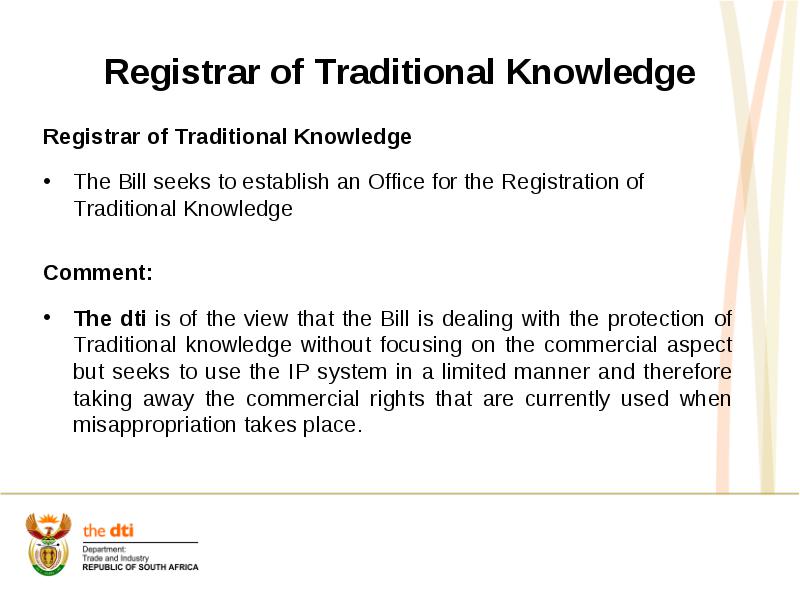 Registrar of Traditional Knowledge

Registrar of Traditional Knowledge

• The Bill seeks to establish an Office for the Registration of Traditional Knowledge

Comment:

• The dti is of the view that the Bill is dealing with the protection of Traditional knowledge without focusing on the commercial aspect but seeks to use the IP system in a limited manner and therefore taking away the commercial rights that are currently used when misappropriation takes place.

the dti
Department:
Trade and Industry
REPUBLIC OF SOUTH AFRICA